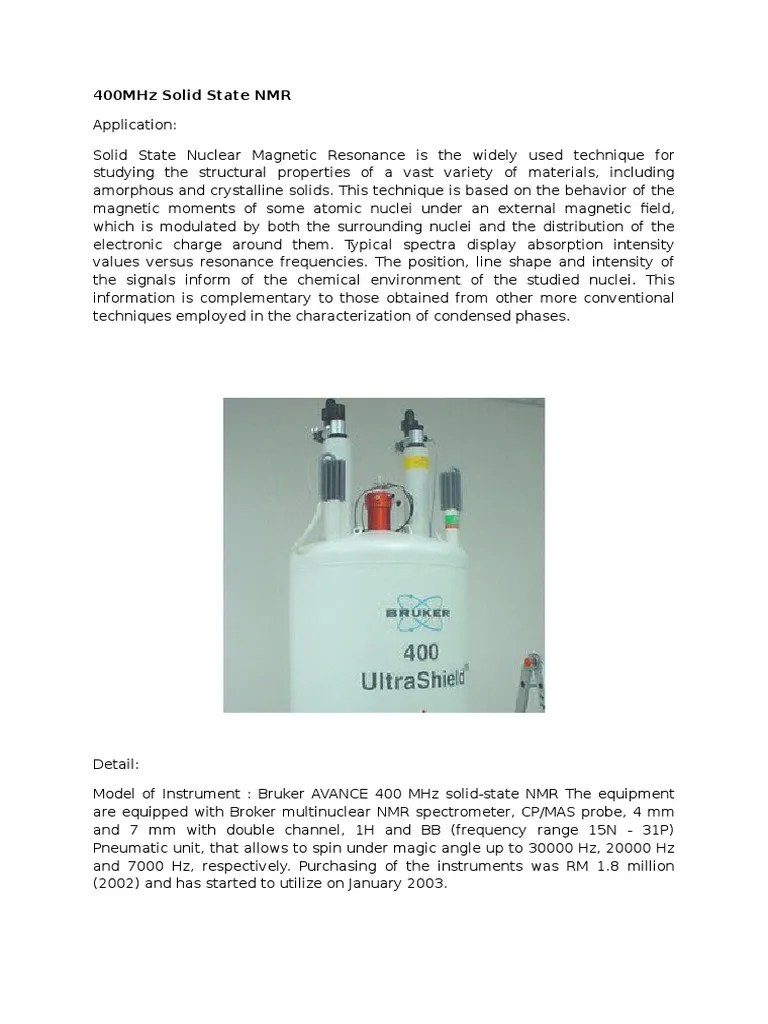 400MHz Solid State NMR

Application:

Solid State Nuclear Magnetic Resonance is the widely used technique for studying the structural properties of a vast variety of materials, including amorphous and crystalline solids. This technique is based on the behavior of the magnetic moments of some atomic nuclei under an external magnetic field, which is modulated by both the surrounding nuclei and the distribution of the electronic charge around them. Typical spectra display absorption intensity values versus resonance frequencies. The position, line shape and intensity of the signals inform of the chemical environment of the studied nuclei. This information is complementary to those obtained from other more conventional techniques employed in the characterization of condensed phases.

BRUKER
400
UltraShield

Detail:

Model of Instrument : Bruker AVANCE 400 MHz solid-state NMR The equipment are equipped with Broker multinuclear NMR spectrometer, CP/MAS probe, 4 mm and 7 mm with double channel, 1H and BB (frequency range 15N - 31P) Pneumatic unit, that allows to spin under magic angle up to 30000 Hz, 20000 Hz and 7000 Hz, respectively. Purchasing of the instruments was RM 1.8 million (2002) and has started to utilize on January 2003.